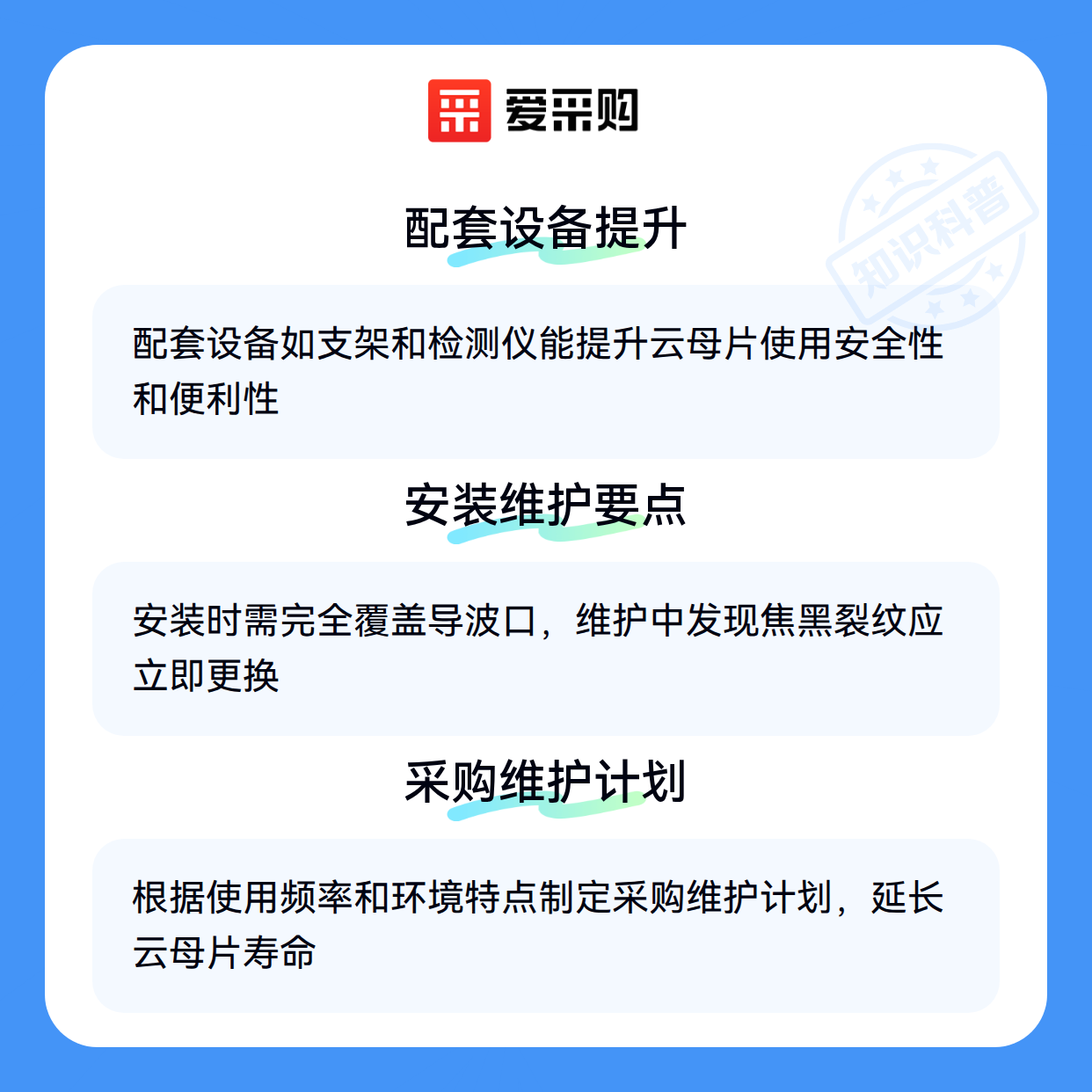 爱采购

配套设备提升

配套设备如支架和检测仪能提升云母片使用安全性和便利性

安装维护要点

安装时需完全覆盖导波口，维护中发现焦黑裂纹应立即更换

采购维护计划

根据使用频率和环境特点制定采购维护计划，延长云母片寿命

知识科普